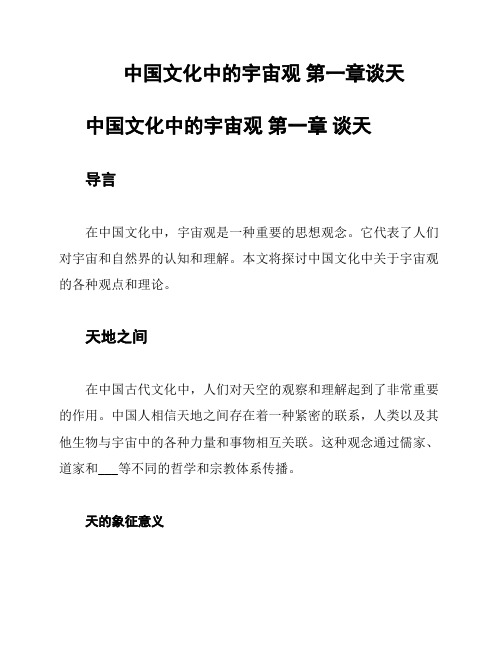 中国文化中的宇宙观 第一章谈天

中国文化中的宇宙观 第一章 谈天

导言

在中国文化中，宇宙观是一种重要的思想观念。它代表了人们对宇宙和自然界的认知和理解。本文将探讨中国文化中关于宇宙观的各种观点和理论。

天地之间

在中国古代文化中，人们对天空的观察和理解起到了非常重要的作用。中国人相信天地之间存在着一种紧密的联系，人类以及其他生物与宇宙中的各种力量和事物相互关联。这种观念通过儒家、道家和___等不同的哲学和宗教体系传播。

天的象征意义